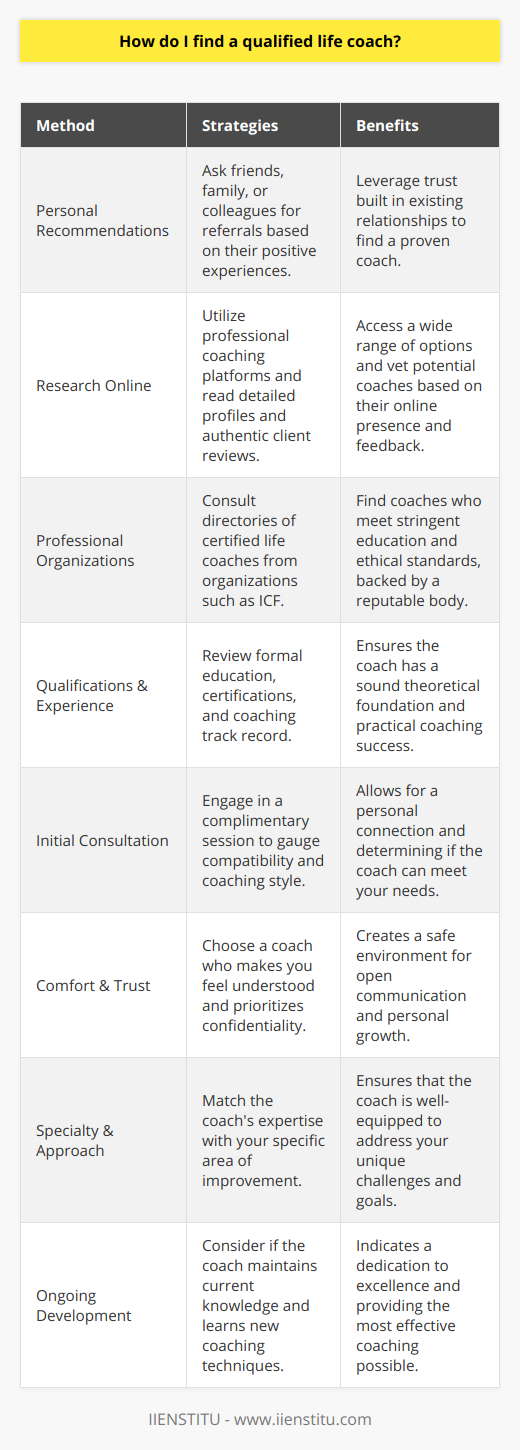 How do I find a qualified life coach?

| Method | Strategies | Benefits |
|---|---|---|
| Personal Recommendations | Ask friends, family, or colleagues for referrals based on their positive experiences. | Leverage trust built in existing relationships to find a proven coach. |
| Research Online | Utilize professional coaching platforms and read detailed profiles and authentic client reviews. | Access a wide range of options and vet potential coaches based on their online presence and feedback. |
| Professional Organizations | Consult directories of certified life coaches from organizations such as ICF. | Find coaches who meet stringent education and ethical standards, backed by a reputable body. |
| Qualifications & Experience | Review formal education, certifications, and coaching track record. | Ensures the coach has a sound theoretical foundation and practical coaching success. |
| Initial Consultation | Engage in a complimentary session to gauge compatibility and coaching style. | Allows for a personal connection and determining if the coach can meet your needs. |
| Comfort & Trust | Choose a coach who makes you feel understood and prioritizes confidentiality. | Creates a safe environment for open communication and personal growth. |
| Specialty & Approach | Match the coach's expertise with your specific area of improvement. | Ensures that the coach is well-equipped to address your unique challenges and goals. |
| Ongoing Development | Consider if the coach maintains current knowledge and learns new coaching techniques. | Indicates a dedication to excellence and providing the most effective coaching possible. |

IIENSTITU - www.iienstitu.com